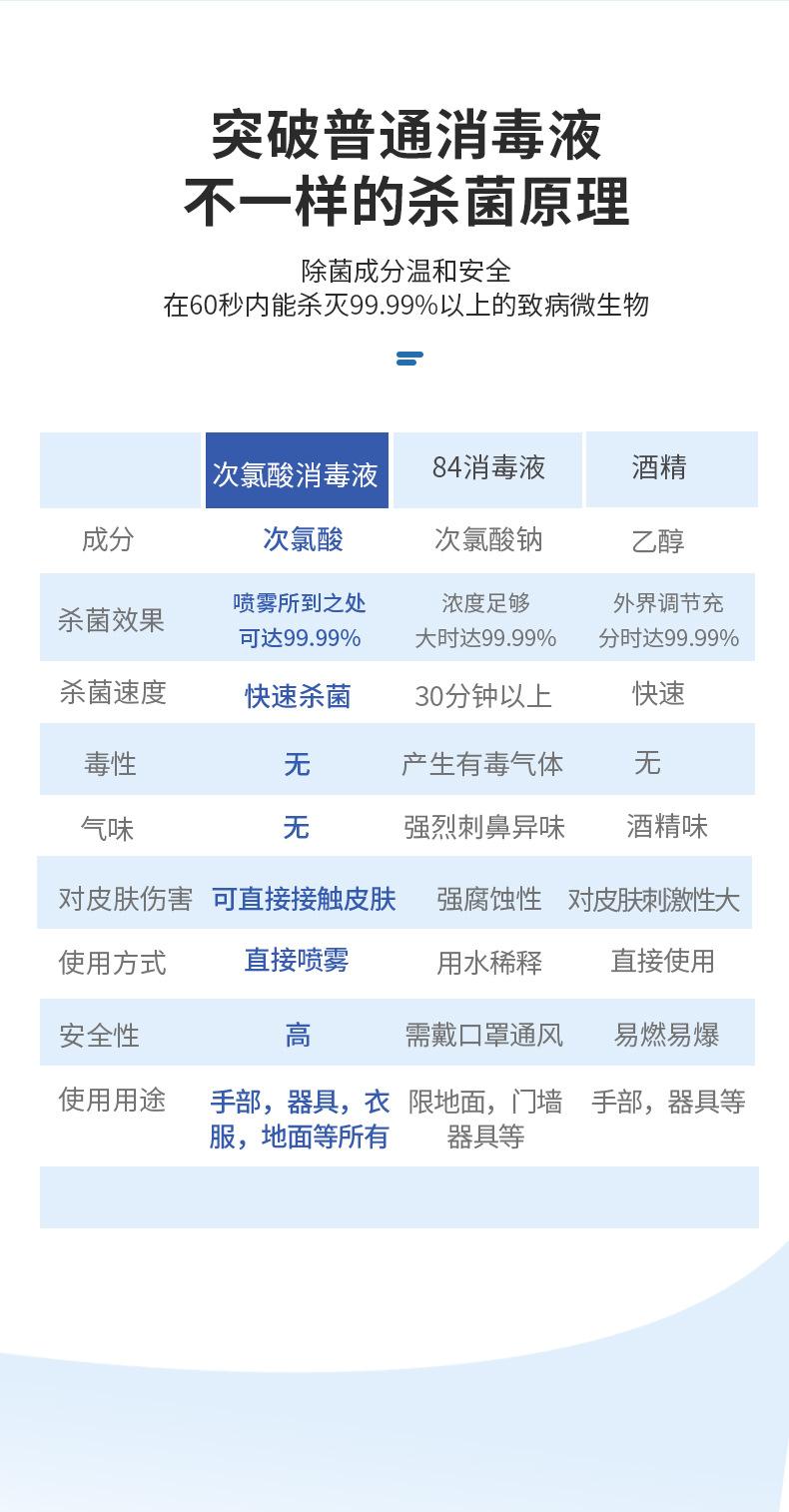 突破普通消毒液
不一样的杀菌原理

除菌成分温和安全
在60秒内能杀灭99.99%以上的致病微生物

| | 次氯酸消毒液 | 84消毒液 | 酒精 |
|---|---|---|---|
| 成分 | 次氯酸 | 次氯酸钠 | 乙醇 |
| 杀菌效果 | 喷雾所到之处可达99.99% | 浓度足够大时达99.99% | 外界调节充分时达99.99% |
| 杀菌速度 | 快速杀菌 | 30分钟以上 | 快速 |
| 毒性 | 无 | 产生有毒气体 | 无 |
| 气味 | 无 | 强烈刺鼻异味 | 酒精味 |
| 对皮肤伤害 | 可直接接触皮肤 | 强腐蚀性 | 对皮肤刺激性大 |
| 使用方式 | 直接喷雾 | 用水稀释 | 直接使用 |
| 安全性 | 高 | 需戴口罩通风 | 易燃易爆 |
| 使用用途 | 手部，器具，衣服，地面等所有 | 限地面，门墙器具等 | 手部，器具等 |